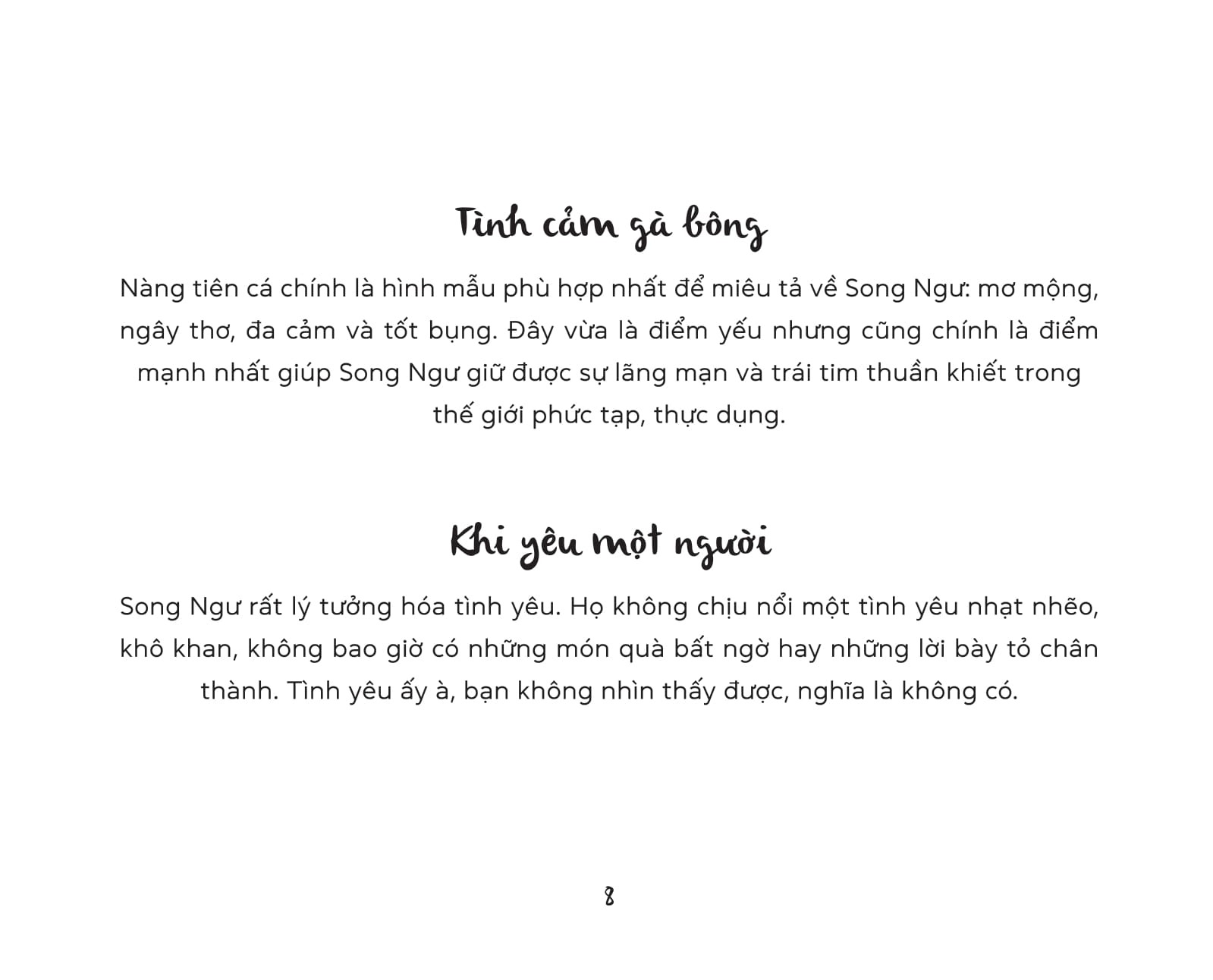 Tình cảm gà bông

Nàng tiên cá chính là hình mẫu phù hợp nhất để miêu tả về Song Ngư: mơ mộng, ngây thơ, đa cảm và tốt bụng. Đây vừa là điểm yếu nhưng cũng chính là điểm mạnh nhất giúp Song Ngư giữ được sự lãng mạn và trái tim thuần khiết trong thế giới phức tạp, thực dụng.

Khi yêu một người

Song Ngư rất lý tưởng hóa tình yêu. Họ không chịu nổi một tình yêu nhạt nhẽo, khô khan, không bao giờ có những món quà bất ngờ hay những lời bày tỏ chân thành. Tình yêu ấy à, bạn không nhìn thấy được, nghĩa là không có.

8